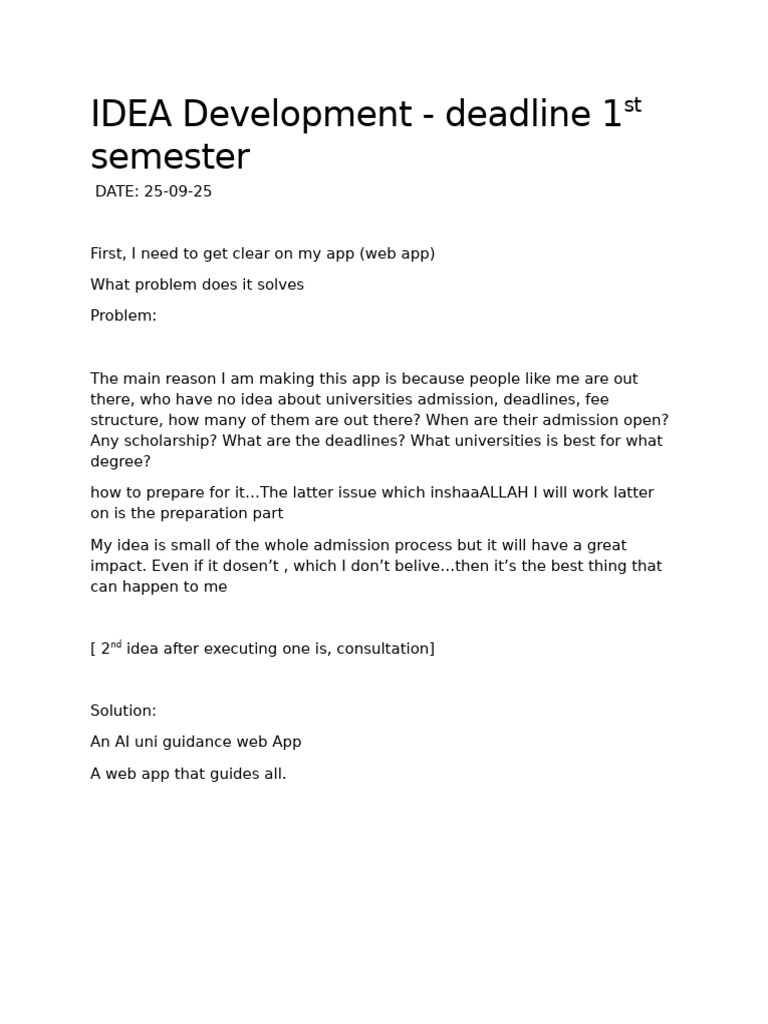 IDEA Development - deadline 1st semester

DATE: 25-09-25

First, I need to get clear on my app (web app)

What problem does it solves

Problem:

The main reason I am making this app is because people like me are out there, who have no idea about universities admission, deadlines, fee structure, how many of them are out there? When are their admission open? Any scholarship? What are the deadlines? What universities is best for what degree?

how to prepare for it…The latter issue which inshaaALLAH I will work latter on is the preparation part

My idea is small of the whole admission process but it will have a great impact. Even if it dosen't , which I don't belive…then it's the best thing that can happen to me

[ 2nd idea after executing one is, consultation]

Solution:

An AI uni guidance web App

A web app that guides all.